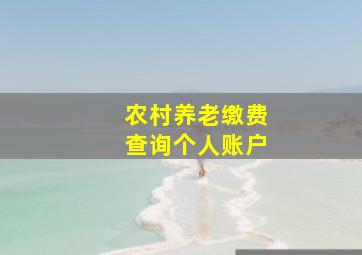 农村养老缴费
查询个人账户